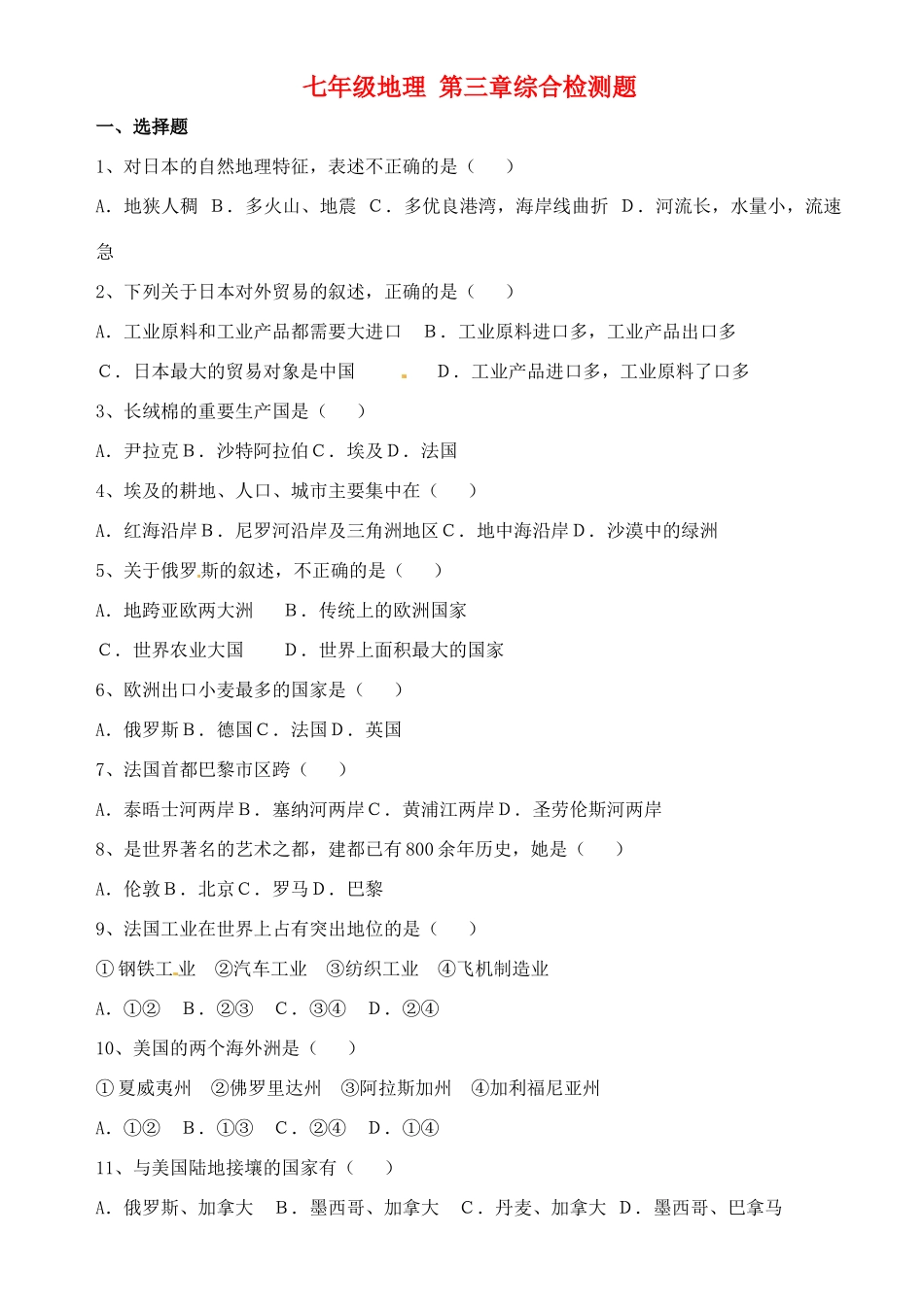 七年级地理 第三章综合检测题

一、选择题

1、对日本的自然地理特征，表述不正确的是（　　）

A．地狭人稠　B．多火山、地震　C．多优良港湾，海岸线曲折　D．河流长，水量小，流速急

2、下列关于日本对外贸易的叙述，正确的是（　　）

A．工业原料和工业产品都需要大进口　B．工业原料进口多，工业产品出口多

C．日本最大的贸易对象是中国　　D．工业产品进口多，工业原料了口多

3、长绒棉的重要生产国是（　　）

A．尹拉克B．沙特阿拉伯C．埃及D．法国

4、埃及的耕地、人口、城市主要集中在（　　）

A．红海沿岸B．尼罗河沿岸及三角洲地区C．地中海沿岸D．沙漠中的绿洲

5、关于俄罗斯的叙述，不正确的是（　　）

A．地跨亚欧两大洲　　B．传统上的欧洲国家

C．世界农业大国　　D．世界上面积最大的国家

6、欧洲出口小麦最多的国家是（　　）

A．俄罗斯B．德国C．法国D．英国

7、法国首都巴黎市区跨（　　）

A．泰晤士河两岸B．塞纳河两岸C．黄浦江两岸D．圣劳伦斯河两岸

8、是世界著名的艺术之都，建都已有800余年历史，她是（　　）

A．伦敦B．北京C．罗马D．巴黎

9、法国工业在世界上占有突出地位的是（　　）

①钢铁工业　②汽车工业　③纺织工业　④飞机制造业

A．①②　B．②③　C．③④　D．②④

10、美国的两个海外洲是（　　）

①夏威夷州　②佛罗里达州　③阿拉斯加州　④加利福尼亚州

A．①②　B．①③　C．②④　D．①④

11、与美国陆地接壤的国家有（　　）

A．俄罗斯、加拿大　B．墨西哥、加拿大　C．丹麦、加拿大　D．墨西哥、巴拿马